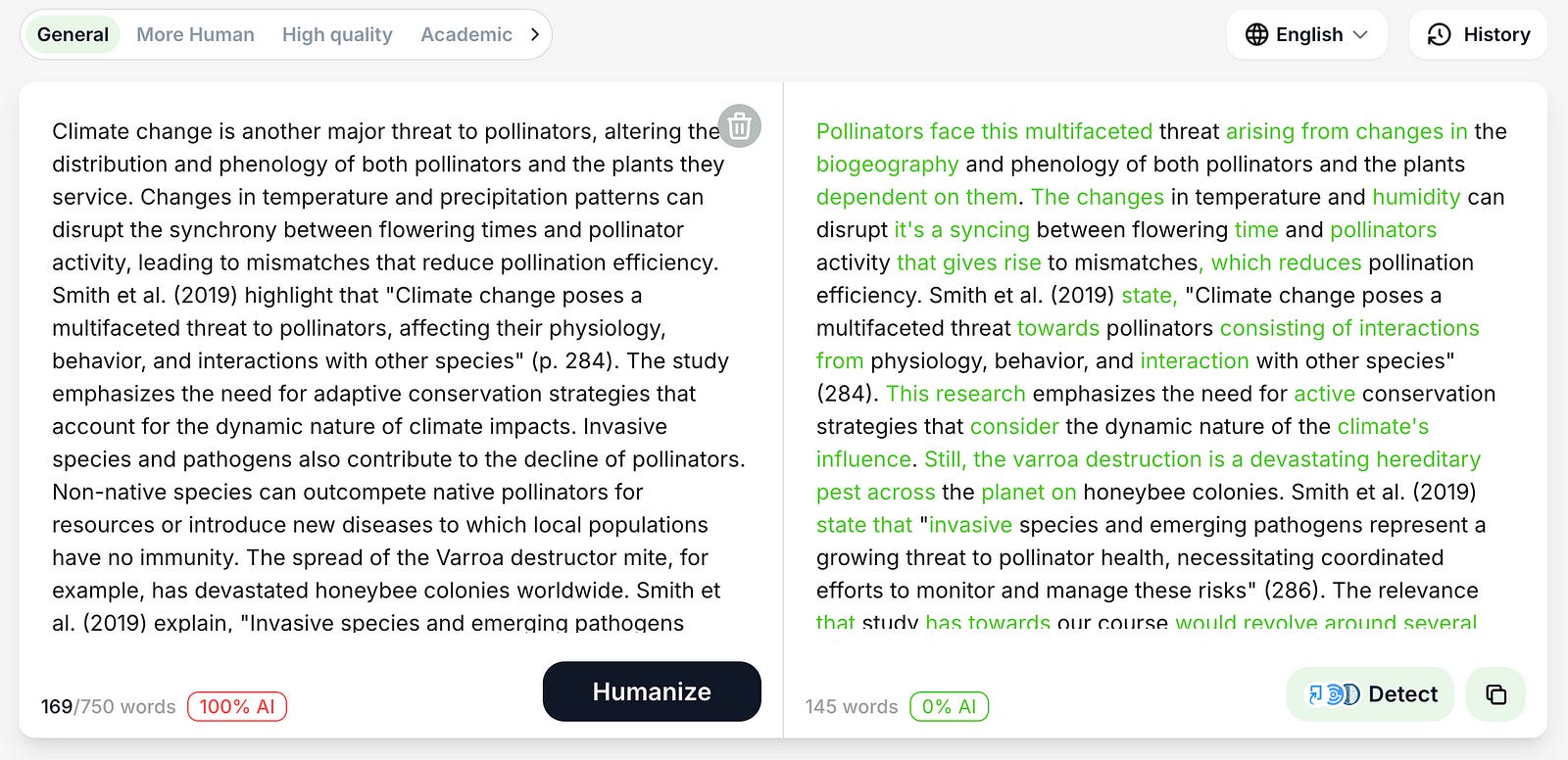 General More Human High quality Academic

English History

Climate change is another major threat to pollinators, altering the distribution and phenology of both pollinators and the plants they service. Changes in temperature and precipitation patterns can disrupt the synchrony between flowering times and pollinator activity, leading to mismatches that reduce pollination efficiency. Smith et al. (2019) highlight that "Climate change poses a multifaceted threat to pollinators, affecting their physiology, behavior, and interactions with other species" (p. 284). The study emphasizes the need for adaptive conservation strategies that account for the dynamic nature of climate impacts. Invasive species and pathogens also contribute to the decline of pollinators. Non-native species can outcompete native pollinators for resources or introduce new diseases to which local populations have no immunity. The spread of the Varroa destructor mite, for example, has devastated honeybee colonies worldwide. Smith et al. (2019) explain, "Invasive species and emerging pathogens

169/750 words 100% AI

Humanize

Pollinators face this multifaceted threat arising from changes in the biogeography and phenology of both pollinators and the plants dependent on them. The changes in temperature and humidity can disrupt it's a syncing between flowering time and pollinators activity that gives rise to mismatches, which reduces pollination efficiency. Smith et al. (2019) state, "Climate change poses a multifaceted threat towards pollinators consisting of interactions from physiology, behavior, and interaction with other species" (284). This research emphasizes the need for active conservation strategies that consider the dynamic nature of the climate's influence. Still, the varroa destruction is a devastating hereditary pest across the planet on honeybee colonies. Smith et al. (2019) state that "invasive species and emerging pathogens represent a growing threat to pollinator health, necessitating coordinated efforts to monitor and manage these risks" (286). The relevance that study has towards our course would revolve around several

145 words 0% AI

Detect